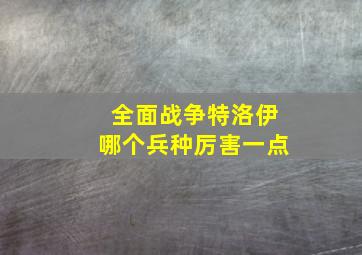 全面战争特洛伊
哪个兵种厉害一点